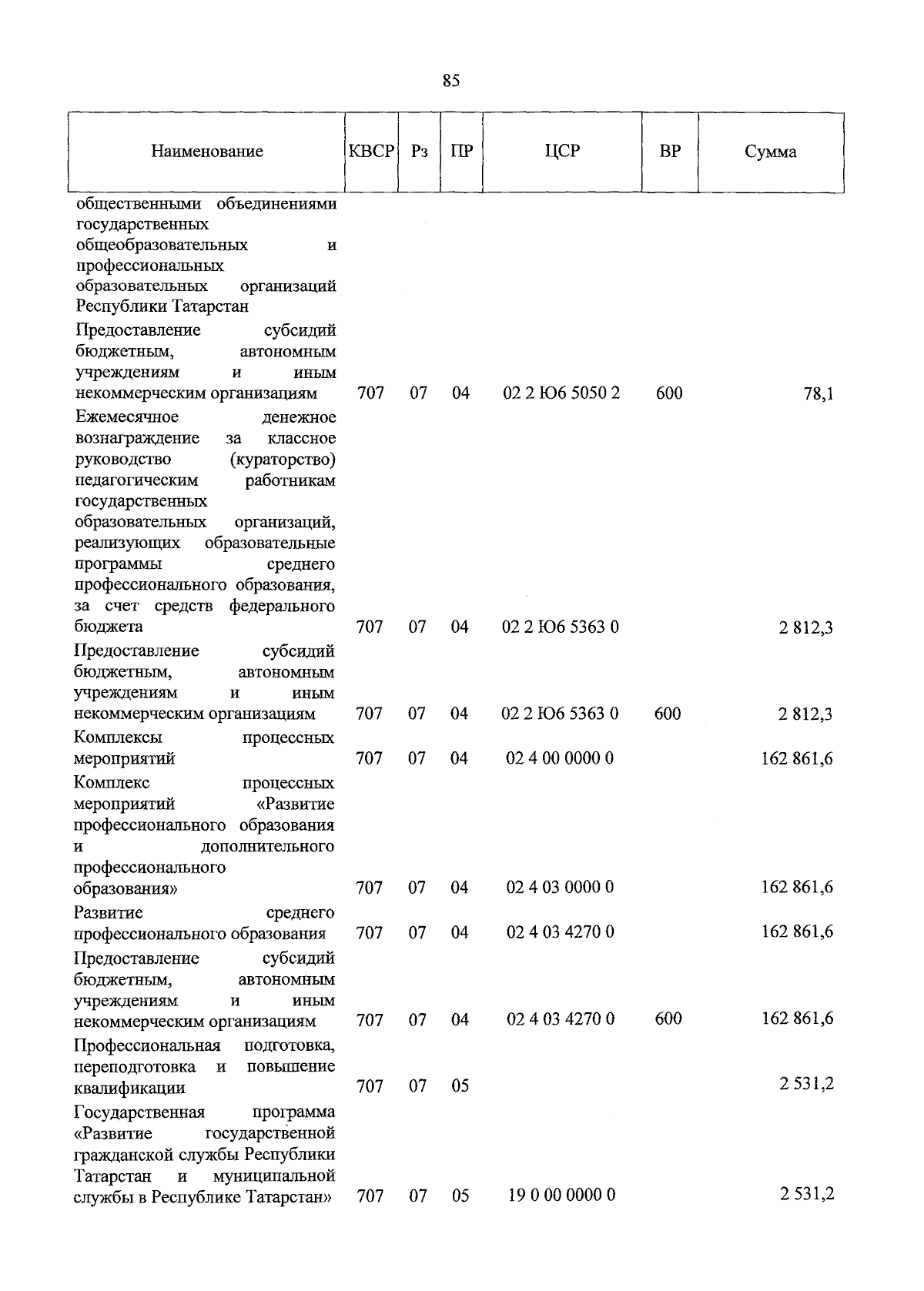 85

| Наименование | КВСР | Рз | ПР | ЦСР | ВР | Сумма |
|---|---|---|---|---|---|---|
| общественными объединениями государственных общеобразовательных и профессиональных образовательных организаций Республики Татарстан | | | | | | |
| Предоставление субсидий бюджетным, автономным учреждениям и иным некоммерческим организациям | 707 | 07 | 04 | 02 2 Ю6 5050 2 | 600 | 78,1 |
| Ежемесячное денежное вознаграждение за классное руководство (кураторство) педагогическим работникам государственных образовательных организаций, реализующих образовательные программы среднего профессионального образования, за счет средств федерального бюджета | 707 | 07 | 04 | 02 2 Ю6 5363 0 | | 2 812,3 |
| Предоставление субсидий бюджетным, автономным учреждениям и иным некоммерческим организациям | 707 | 07 | 04 | 02 2 Ю6 5363 0 | 600 | 2 812,3 |
| Комплексы процессных мероприятий | 707 | 07 | 04 | 02 4 00 0000 0 | | 162 861,6 |
| Комплекс процессных мероприятий «Развитие профессионального образования и дополнительного профессионального образования» | 707 | 07 | 04 | 02 4 03 0000 0 | | 162 861,6 |
| Развитие среднего профессионального образования | 707 | 07 | 04 | 02 4 03 4270 0 | | 162 861,6 |
| Предоставление субсидий бюджетным, автономным учреждениям и иным некоммерческим организациям | 707 | 07 | 04 | 02 4 03 4270 0 | 600 | 162 861,6 |
| Профессиональная подготовка, переподготовка и повышение квалификации | 707 | 07 | 05 | | | 2 531,2 |
| Государственная программа «Развитие государственной гражданской службы Республики Татарстан и муниципальной службы в Республике Татарстан» | 707 | 07 | 05 | 19 0 00 0000 0 | | 2 531,2 |